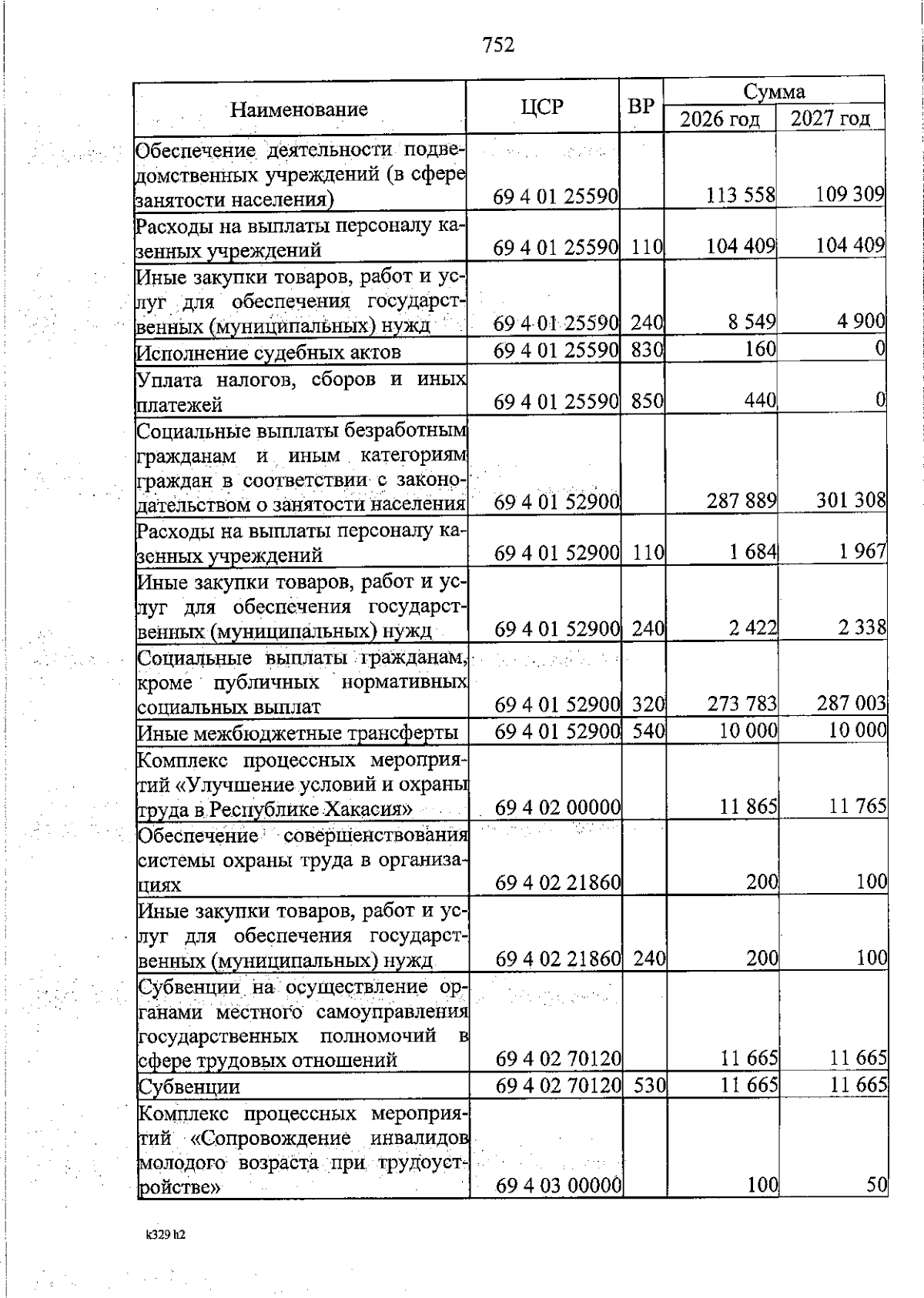 752

| Наименование | ЦСР | ВР | Сумма 2026 год | Сумма 2027 год |
|---|---|---|---|---|
| Обеспечение деятельности подведомственных учреждений (в сфере занятости населения) | 69 4 01 25590 | | 113 558 | 109 309 |
| Расходы на выплаты персоналу казенных учреждений | 69 4 01 25590 | 110 | 104 409 | 104 409 |
| Иные закупки товаров, работ и услуг для обеспечения государственных (муниципальных) нужд | 69 4 01 25590 | 240 | 8 549 | 4 900 |
| Исполнение судебных актов | 69 4 01 25590 | 830 | 160 | 0 |
| Уплата налогов, сборов и иных платежей | 69 4 01 25590 | 850 | 440 | 0 |
| Социальные выплаты безработным гражданам и иным категориям граждан в соответствии с законодательством о занятости населения | 69 4 01 52900 | | 287 889 | 301 308 |
| Расходы на выплаты персоналу казенных учреждений | 69 4 01 52900 | 110 | 1 684 | 1 967 |
| Иные закупки товаров, работ и услуг для обеспечения государственных (муниципальных) нужд | 69 4 01 52900 | 240 | 2 422 | 2 338 |
| Социальные выплаты гражданам, кроме публичных нормативных социальных выплат | 69 4 01 52900 | 320 | 273 783 | 287 003 |
| Иные межбюджетные трансферты | 69 4 01 52900 | 540 | 10 000 | 10 000 |
| Комплекс процессных мероприятий «Улучшение условий и охраны труда в Республике Хакасия» | 69 4 02 00000 | | 11 865 | 11 765 |
| Обеспечение совершенствования системы охраны труда в организациях | 69 4 02 21860 | | 200 | 100 |
| Иные закупки товаров, работ и услуг для обеспечения государственных (муниципальных) нужд | 69 4 02 21860 | 240 | 200 | 100 |
| Субвенции на осуществление органами местного самоуправления государственных полномочий в сфере трудовых отношений | 69 4 02 70120 | | 11 665 | 11 665 |
| Субвенции | 69 4 02 70120 | 530 | 11 665 | 11 665 |
| Комплекс процессных мероприятий «Сопровождение инвалидов молодого возраста при трудоустройстве» | 69 4 03 00000 | | 100 | 50 |

k329 h2